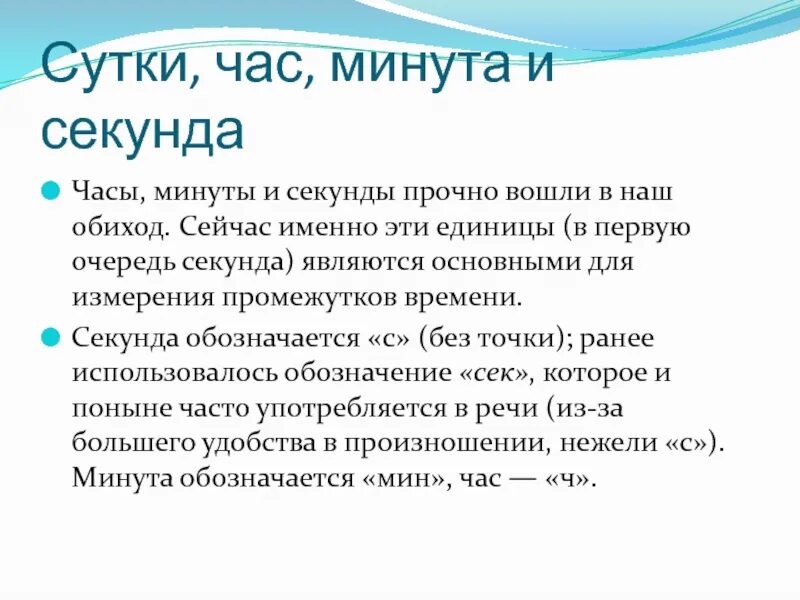 Сутки, час, минута и секунда

Часы, минуты и секунды прочно вошли в наш обиход. Сейчас именно эти единицы (в первую очередь секунда) являются основными для измерения промежутков времени.

Секунда обозначается «с» (без точки); ранее использовалось обозначение «сек», которое и поныне часто употребляется в речи (из-за большего удобства в произношении, нежели «с»). Минута обозначается «мин», час — «ч».